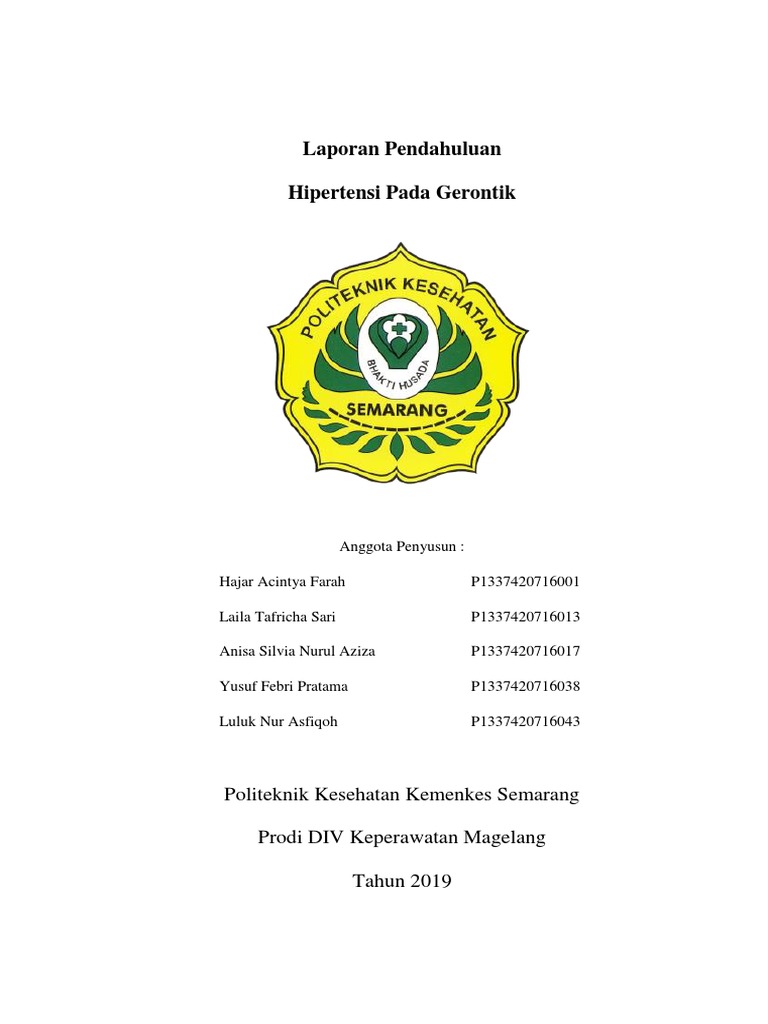 Laporan Pendahuluan

Hipertensi Pada Gerontik

POLITEKNIK KESEHATAN

BHAKTI HUSADA

SEMARANG

Anggota Penyusun :

| | |
|---|---|
| Hajar Acintya Farah | P1337420716001 |
| Laila Tafricha Sari | P1337420716013 |
| Anisa Silvia Nurul Aziza | P1337420716017 |
| Yusuf Febri Pratama | P1337420716038 |
| Luluk Nur Asfiqoh | P1337420716043 |

Politeknik Kesehatan Kemenkes Semarang

Prodi DIV Keperawatan Magelang

Tahun 2019